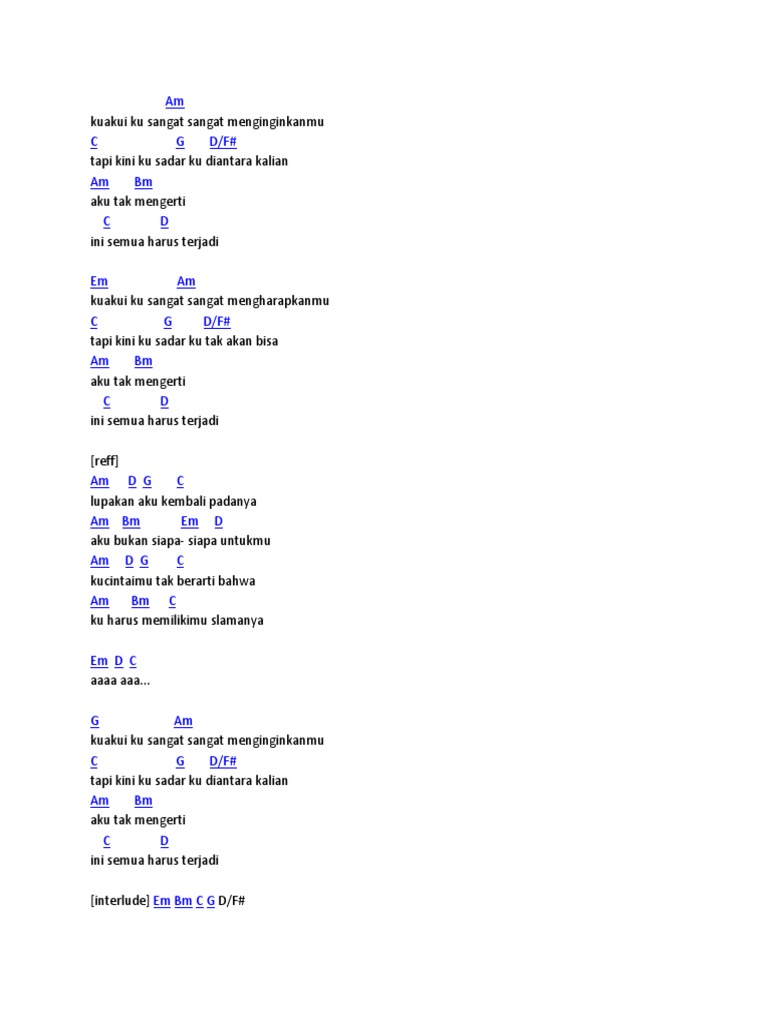 Am
kuakui ku sangat sangat menginginkanmu
C G D/F#
tapi kini ku sadar ku diantara kalian
Am Bm
aku tak mengerti
C D
ini semua harus terjadi

Em Am
kuakui ku sangat sangat mengharapkanmu
C G D/F#
tapi kini ku sadar ku tak akan bisa
Am Bm
aku tak mengerti
C D
ini semua harus terjadi

[reff]
Am D G C
lupakan aku kembali padanya
Am Bm Em D
aku bukan siapa- siapa untukmu
Am D G C
kucintaimu tak berarti bahwa
Am Bm C
ku harus memilikimu slamanya

Em D C
aaaa aaa...

G Am
kuakui ku sangat sangat menginginkanmu
C G D/F#
tapi kini ku sadar ku diantara kalian
Am Bm
aku tak mengerti
C D
ini semua harus terjadi

[interlude] Em Bm C G D/F#